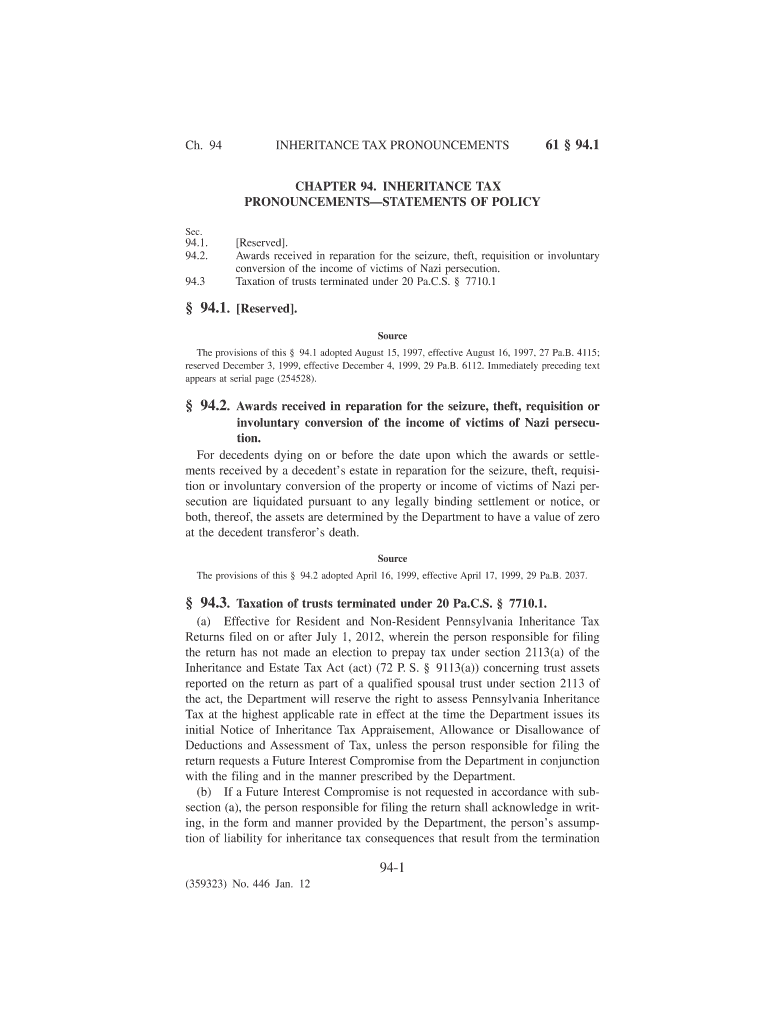 Ch. 94 INHERITANCE TAX PRONOUNCEMENTS 61 § 94.1

CHAPTER 94. INHERITANCE TAX PRONOUNCEMENTS—STATEMENTS OF POLICY

Sec.
94.1. [Reserved].
94.2. Awards received in reparation for the seizure, theft, requisition or involuntary conversion of the income of victims of Nazi persecution.
94.3 Taxation of trusts terminated under 20 Pa.C.S. § 7710.1

§ 94.1. [Reserved].

Source

The provisions of this § 94.1 adopted August 15, 1997, effective August 16, 1997, 27 Pa.B. 4115; reserved December 3, 1999, effective December 4, 1999, 29 Pa.B. 6112. Immediately preceding text appears at serial page (254528).

§ 94.2. Awards received in reparation for the seizure, theft, requisition or involuntary conversion of the income of victims of Nazi persecution.

For decedents dying on or before the date upon which the awards or settlements received by a decedent's estate in reparation for the seizure, theft, requisition or involuntary conversion of the property or income of victims of Nazi persecution are liquidated pursuant to any legally binding settlement or notice, or both, thereof, the assets are determined by the Department to have a value of zero at the decedent transferor's death.

Source

The provisions of this § 94.2 adopted April 16, 1999, effective April 17, 1999, 29 Pa.B. 2037.

§ 94.3. Taxation of trusts terminated under 20 Pa.C.S. § 7710.1.

(a) Effective for Resident and Non-Resident Pennsylvania Inheritance Tax Returns filed on or after July 1, 2012, wherein the person responsible for filing the return has not made an election to prepay tax under section 2113(a) of the Inheritance and Estate Tax Act (act) (72 P. S. § 9113(a)) concerning trust assets reported on the return as part of a qualified spousal trust under section 2113 of the act, the Department will reserve the right to assess Pennsylvania Inheritance Tax at the highest applicable rate in effect at the time the Department issues its initial Notice of Inheritance Tax Appraisement, Allowance or Disallowance of Deductions and Assessment of Tax, unless the person responsible for filing the return requests a Future Interest Compromise from the Department in conjunction with the filing and in the manner prescribed by the Department.

(b) If a Future Interest Compromise is not requested in accordance with subsection (a), the person responsible for filing the return shall acknowledge in writing, in the form and manner provided by the Department, the person's assumption of liability for inheritance tax consequences that result from the termination

94-1

(359323) No. 446 Jan. 12